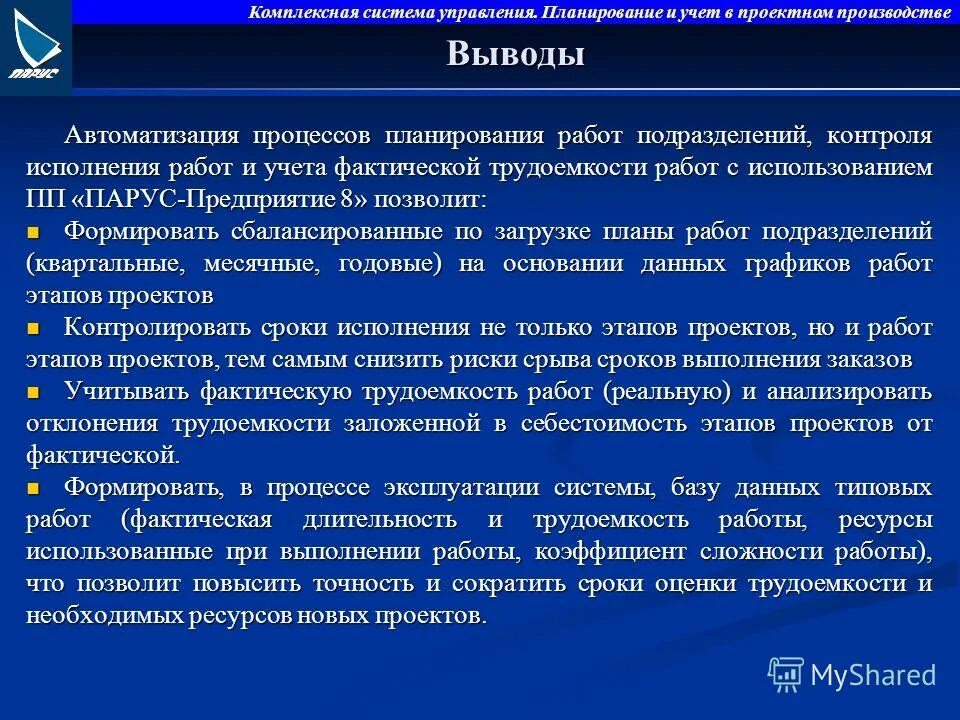 ПАРУС

Комплексная система управления. Планирование и учет в проектном производстве

Выводы

Автоматизация процессов планирования работ подразделений, контроля исполнения работ и учета фактической трудоемкости работ с использованием ПП «ПАРУС-Предприятие 8» позволит:

Формировать сбалансированные по загрузке планы работ подразделений (квартальные, месячные, годовые) на основании данных графиков работ этапов проектов

Контролировать сроки исполнения не только этапов проектов, но и работ этапов проектов, тем самым снизить риски срыва сроков выполнения заказов

Учитывать фактическую трудоемкость работ (реальную) и анализировать отклонения трудоемкости заложенной в себестоимость этапов проектов от фактической.

Формировать, в процессе эксплуатации системы, базу данных типовых работ (фактическая длительность и трудоемкость работы, ресурсы использованные при выполнении работы, коэффициент сложности работы), что позволит повысить точность и сократить сроки оценки трудоемкости и необходимых ресурсов новых проектов.

MyShared